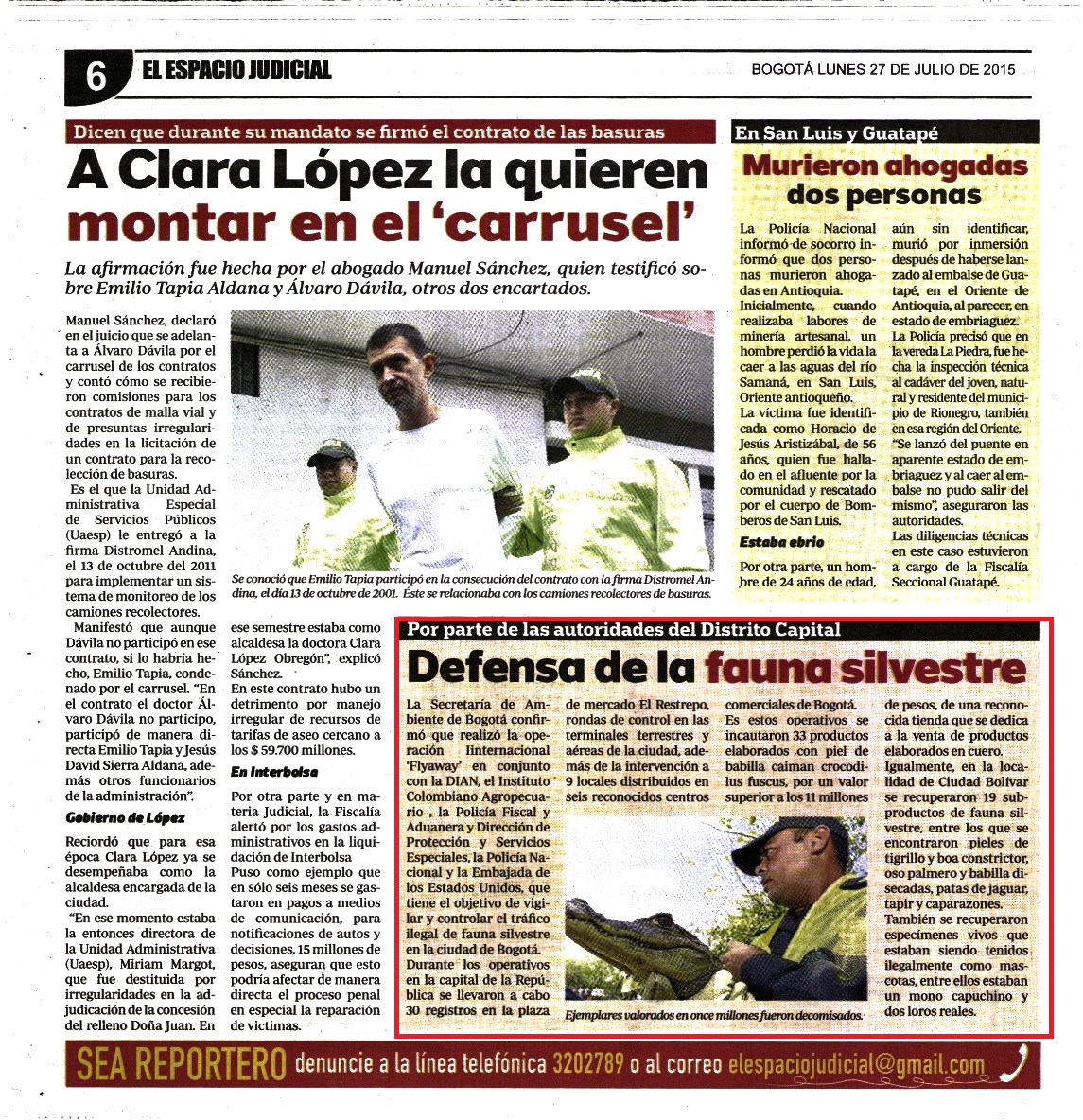 6 EL ESPACIO JUDICIAL

BOGOTÁ LUNES 27 DE JULIO DE 2015

Dicen que durante su mandato se firmó el contrato de las basuras

A Clara López la quieren montar en el 'carrusel'

La afirmación fue hecha por el abogado Manuel Sánchez, quien testificó sobre Emilio Tapia Aldana y Álvaro Dávila, otros dos encartados.

Manuel Sánchez, declaró en el juicio que se adelanta a Álvaro Dávila por el carrusel de los contratos y contó cómo se recibieron comisiones para los contratos de malla vial y de presuntas irregularidades en la licitación de un contrato para la recolección de basuras.

Es el que la Unidad Administrativa Especial de Servicios Públicos (Uaesp) le entregó a la firma Distromel Andina, el 13 de octubre del 2011 para implementar un sistema de monitoreo de los camiones recolectores.

Manifestó que aunque Dávila no participó en ese contrato, si lo habría hecho, Emilio Tapia, condenado por el carrusel. "En el contrato el doctor Álvaro Dávila no participo, participó de manera directa Emilio Tapia y Jesús David Sierra Aldana, además otros funcionarios de la administración".

Gobierno de López

Reciordó que para esa época Clara López ya se desempeñaba como la alcaldesa encargada de la ciudad.

"En ese momento estaba la entonces directora de la Unidad Administrativa (Uaesp), Miriam Margot, que fue destituida por irregularidades en la adjudicación de la concesión del relleno Doña Juan. En ese semestre estaba como alcaldesa la doctora Clara López Obregón", explicó Sánchez.

En este contrato hubo un detrimento por manejo irregular de recursos de tarifas de aseo cercano a los $ 59.700 millones.

En Interbolsa

Por otra parte y en materia Judicial, la Fiscalía alertó por los gastos administrativos en la liquidación de Interbolsa

Puso como ejemplo que en sólo seis meses se gastaron en pagos a medios de comunicación, para notificaciones de autos y decisiones, 15 millones de pesos, aseguran que esto podría afectar de manera directa el proceso penal en especial la reparación de victimas.

Se conoció que Emilio Tapia participó en la consecución del contrato con la firma Distromel Andina, el día 13 de octubre de 2001. Éste se relacionaba con los camiones recolectores de basuras.

En San Luis y Guatapé

Murieron ahogadas dos personas

La Policía Nacional informó de socorro informó que dos personas murieron ahogadas en Antioquia.

Inicialmente, cuando realizaba labores de minería artesanal, un hombre perdió la vida la caer a las aguas del río Samaná, en San Luis, Oriente antioqueño.

La víctima fue identificada como Horacio de Jesús Aristizábal, de 56 años, quien fue hallado en el afluente por la comunidad y rescatado por el cuerpo de Bomberos de San Luis.

Estaba ebrio

Por otra parte, un hombre de 24 años de edad, aún sin identificar, murió por inmersión después de haberse lanzado al embalse de Guatapé, en el Oriente de Antioquia, al parecer, en estado de embriaguez.

La Policía precisó que en la vereda La Piedra, fue hecha la inspección técnica al cadáver del joven, natural y residente del municipio de Rionegro, también en esa región del Oriente.

"Se lanzó del puente en aparente estado de embriaguez y al caer al embalse no pudo salir del mismo", aseguraron las autoridades.

Las diligencias técnicas en este caso estuvieron a cargo de la Fiscalía Seccional Guatapé.

Por parte de las autoridades del Distrito Capital

Defensa de la fauna silvestre

La Secretaría de Ambiente de Bogotá confirmó que realizó la operación Iinternacional 'Flyaway' en conjunto con la DIAN, el Instituto Colombiano Agropecuario , la Policía Fiscal y Aduanera y Dirección de Protección y Servicios Especiales, la Policía Nacional y la Embajada de los Estados Unidos, que tiene el objetivo de vigilar y controlar el tráfico ilegal de fauna silvestre en la ciudad de Bogotá.

Durante los operativos en la capital de la República se llevaron a cabo 30 registros en la plaza de mercado El Restrepo, rondas de control en las terminales terrestres y aéreas de la ciudad, además de la intervención a 9 locales distribuidos en seis reconocidos centros comerciales de Bogotá.

Es estos operativos se incautaron 33 productos elaborados con piel de babilla caiman crocodilus fuscus, por un valor superior a los 11 millones de pesos, de una reconocida tienda que se dedica a la venta de productos elaborados en cuero.

Igualmente, en la localidad de Ciudad Bolívar se recuperaron 19 subproductos de fauna silvestre, entre los que se encontraron pieles de tigrillo y boa constrictor, oso palmero y babilla disecadas, patas de jaguar, tapir y caparazones.

También se recuperaron especímenes vivos que estaban siendo tenidos ilegalmente como mascotas, entre ellos estaban un mono capuchino y dos loros reales.

Ejemplares valorados en once millones fueron decomisados.

SEA REPORTERO denuncie a la línea telefónica 3202789 o al correo elespaciojudicial@gmail.com